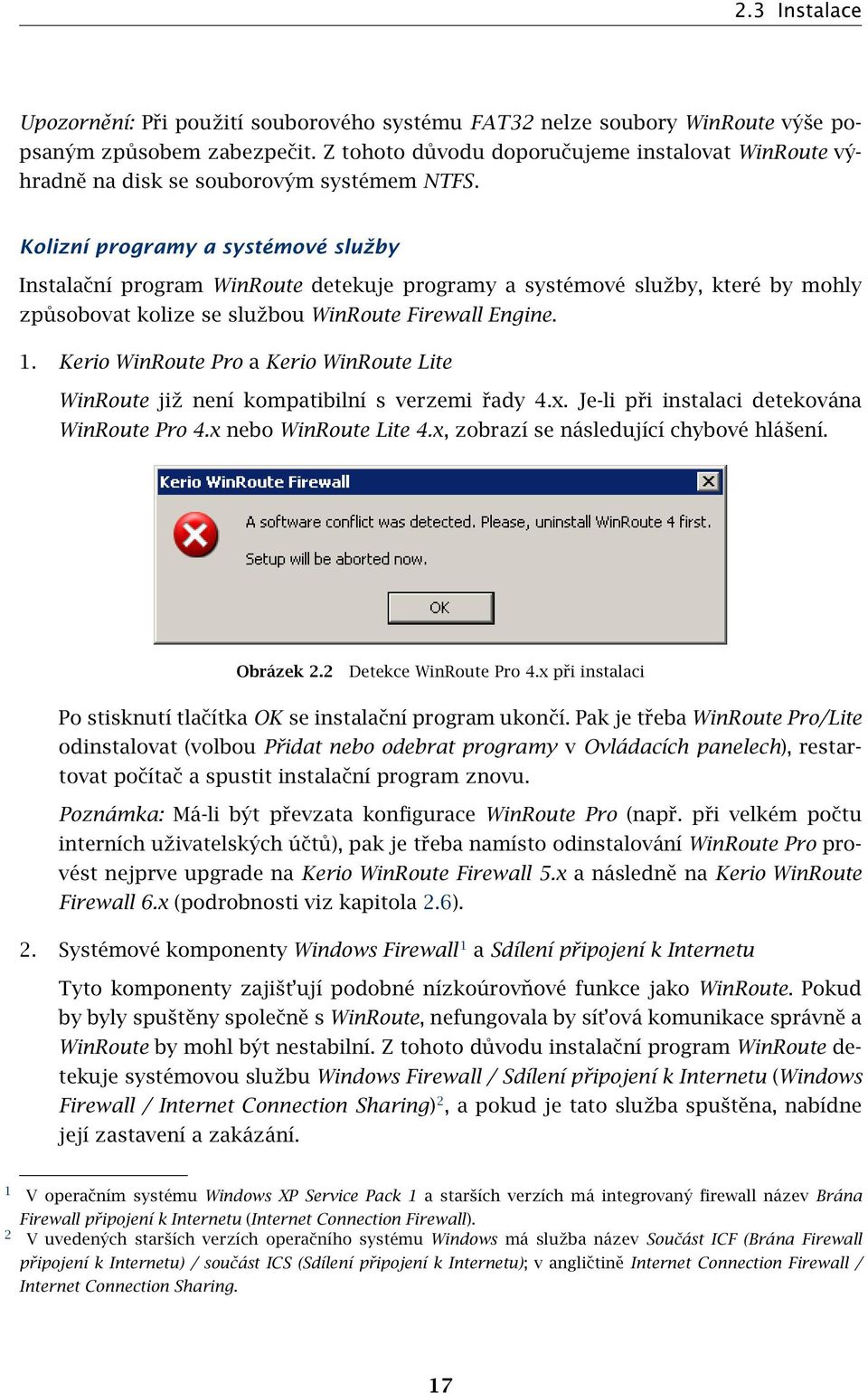 2.3 Instalace

Upozornění: Při použití souborového systému FAT32 nelze soubory WinRoute výše popsaným způsobem zabezpečit. Z tohoto důvodu doporučujeme instalovat WinRoute výhradně na disk se souborovým systémem NTFS.

Kolizní programy a systémové služby

Instalační program WinRoute detekuje programy a systémové služby, které by mohly způsobovat kolize se službou WinRoute Firewall Engine.

1. Kerio WinRoute Pro a Kerio WinRoute Lite

WinRoute již není kompatibilní s verzemi řady 4.x. Je-li při instalaci detekována WinRoute Pro 4.x nebo WinRoute Lite 4.x, zobrazí se následující chybové hlášení.

Kerio WinRoute Firewall

A software conflict was detected. Please, uninstall WinRoute 4 first.

Setup will be aborted now.

OK

Obrázek 2.2 Detekce WinRoute Pro 4.x při instalaci

Po stisknutí tlačítka OK se instalační program ukončí. Pak je třeba WinRoute Pro/Lite odinstalovat (volbou Přidat nebo odebrat programy v Ovládacích panelech), restartovat počítač a spustit instalační program znovu.

Poznámka: Má-li být převzata konfigurace WinRoute Pro (např. při velkém počtu interních uživatelských účtů), pak je třeba namísto odinstalování WinRoute Pro provést nejprve upgrade na Kerio WinRoute Firewall 5.x a následně na Kerio WinRoute Firewall 6.x (podrobnosti viz kapitola 2.6).

2. Systémové komponenty Windows Firewall$^1$ a Sdílení připojení k Internetu

Tyto komponenty zajišťují podobné nízkoúrovňové funkce jako WinRoute. Pokud by byly spuštěny společně s WinRoute, nefungovala by síťová komunikace správně a WinRoute by mohl být nestabilní. Z tohoto důvodu instalační program WinRoute detekuje systémovou službu Windows Firewall / Sdílení připojení k Internetu (Windows Firewall / Internet Connection Sharing)$^2$, a pokud je tato služba spuštěna, nabídne její zastavení a zakázání.

$^1$ V operačním systému Windows XP Service Pack 1 a starších verzích má integrovaný firewall název Brána Firewall připojení k Internetu (Internet Connection Firewall).
$^2$ V uvedených starších verzích operačního systému Windows má služba název Součást ICF (Brána Firewall připojení k Internetu) / součást ICS (Sdílení připojení k Internetu); v angličtině Internet Connection Firewall / Internet Connection Sharing.

17